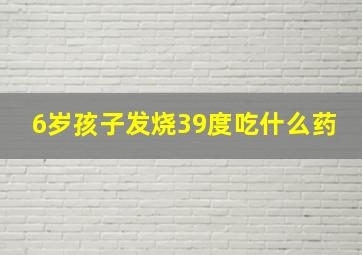 6岁孩子发烧39度吃什么药